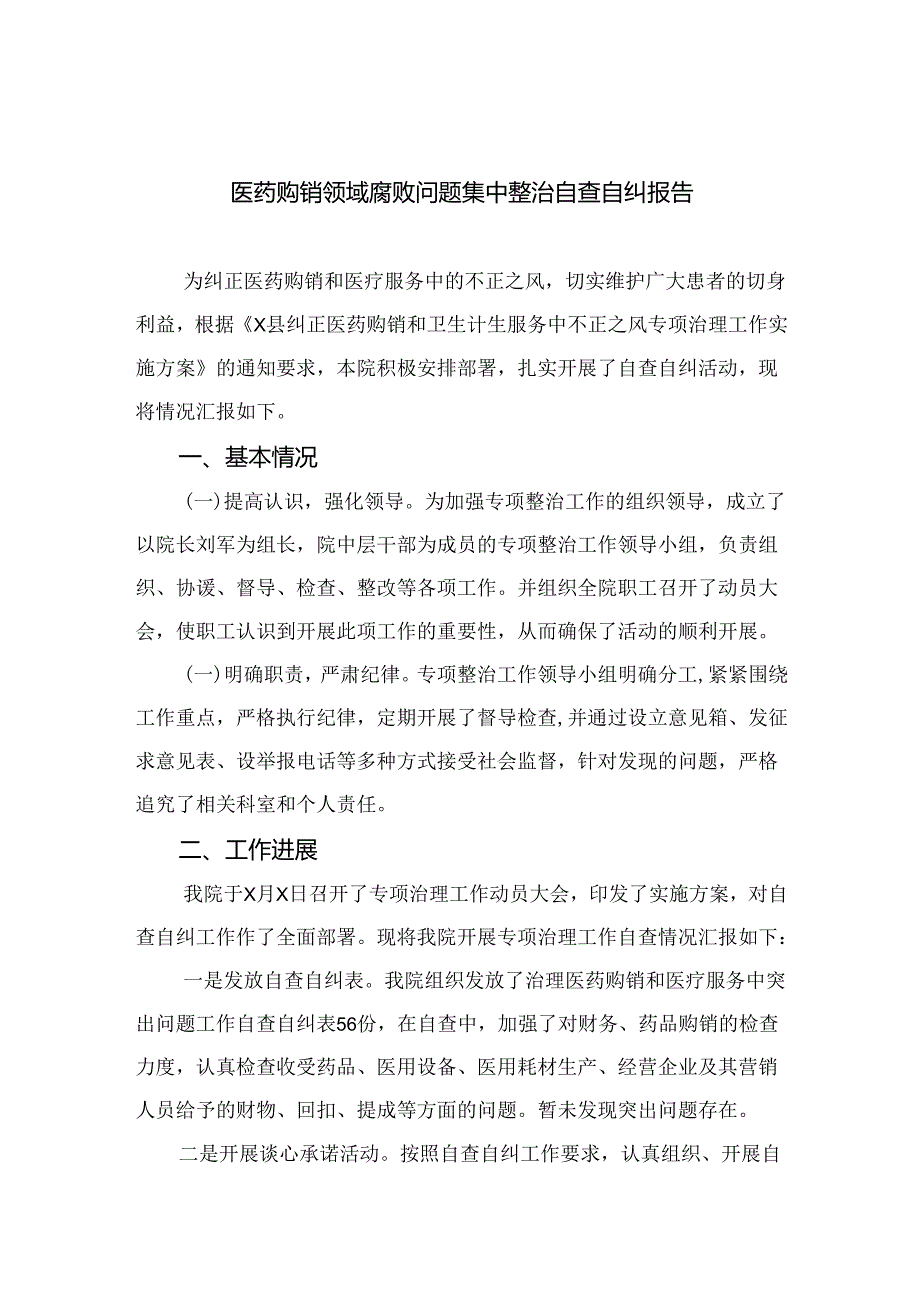 医药购销领域腐败问题集中整治自查自纠报告

为纠正医药购销和医疗服务中的不正之风，切实维护广大患者的切身利益，根据《X县纠正医药购销和卫生计生服务中不正之风专项治理工作实施方案》的通知要求，本院积极安排部署，扎实开展了自查自纠活动，现将情况汇报如下。

一、基本情况

(一)提高认识，强化领导。为加强专项整治工作的组织领导，成立了以院长刘军为组长，院中层干部为成员的专项整治工作领导小组，负责组织、协谖、督导、检查、整改等各项工作。并组织全院职工召开了动员大会，使职工认识到开展此项工作的重要性，从而确保了活动的顺利开展。

(一)明确职责，严肃纪律。专项整治工作领导小组明确分工，紧紧围绕工作重点，严格执行纪律，定期开展了督导检查，并通过设立意见箱、发征求意见表、设举报电话等多种方式接受社会监督，针对发现的问题，严格追究了相关科室和个人责任。

二、工作进展

我院于X月X日召开了专项治理工作动员大会，印发了实施方案，对自查自纠工作作了全面部署。现将我院开展专项治理工作自查情况汇报如下：

一是发放自查自纠表。我院组织发放了治理医药购销和医疗服务中突出问题工作自查自纠表56份，在自查中，加强了对财务、药品购销的检查力度，认真检查收受药品、医用设备、医用耗材生产、经营企业及其营销人员给予的财物、回扣、提成等方面的问题。暂未发现突出问题存在。

二是开展谈心承诺活动。按照自查自纠工作要求，认真组织、开展自